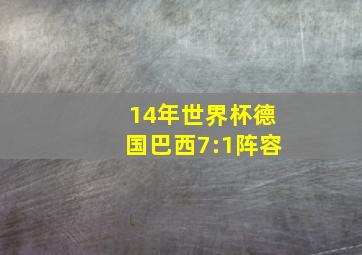 14年世界杯德国巴西7:1阵容